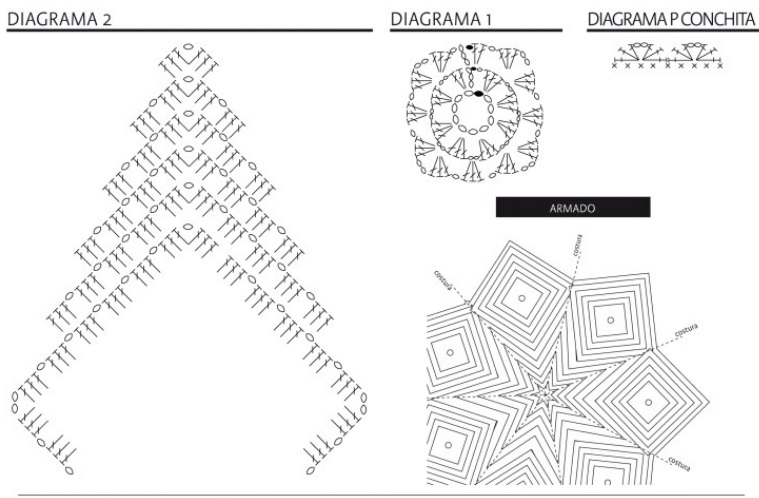 DIAGRAMA 2

DIAGRAMA 1

DIAGRAMA P CONCHITA

ARMADO

costura

costura

costura

costura